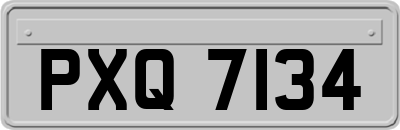 PXQ 7134